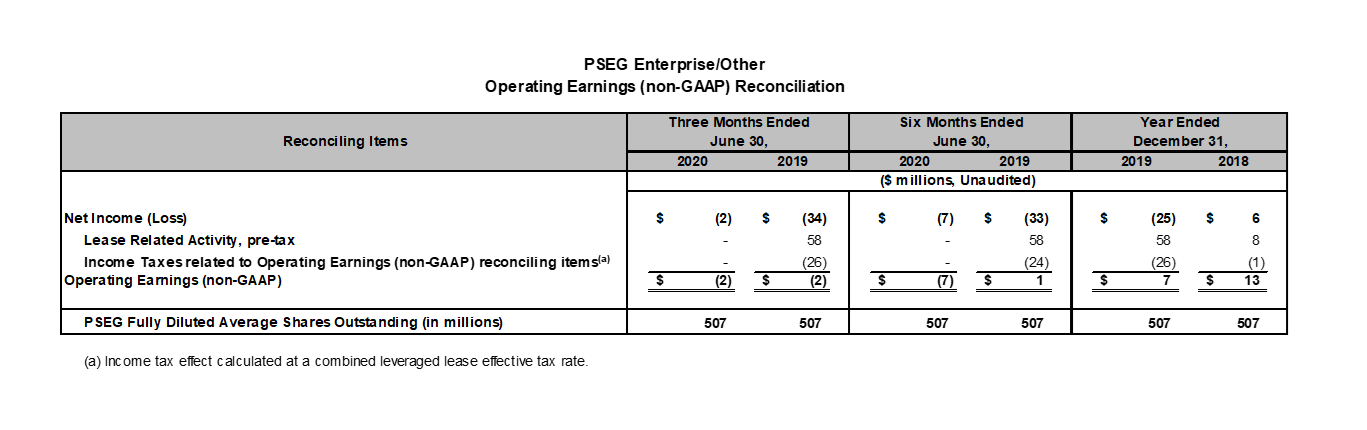 PSEG Enterprise/Other
Operating Earnings (non-GAAP) Reconciliation

| Reconciling Items | Three Months Ended June 30, 2020 | Three Months Ended June 30, 2019 | Six Months Ended June 30, 2020 | Six Months Ended June 30, 2019 | Year Ended December 31, 2019 | Year Ended December 31, 2018 |
|---|---|---|---|---|---|---|
| | ($ millions, Unaudited) | | | | | |
| Net Income (Loss) | $ (2) | $ (34) | $ (7) | $ (33) | $ (25) | $ 6 |
| Lease Related Activity, pre-tax | - | 58 | - | 58 | 58 | 8 |
| Income Taxes related to Operating Earnings (non-GAAP) reconciling items$^{(a)}$ | - | (26) | - | (24) | (26) | (1) |
| Operating Earnings (non-GAAP) | $ (2) | $ (2) | $ (7) | $ 1 | $ 7 | $ 13 |
| PSEG Fully Diluted Average Shares Outstanding (in millions) | 507 | 507 | 507 | 507 | 507 | 507 |

(a) Income tax effect calculated at a combined leveraged lease effective tax rate.